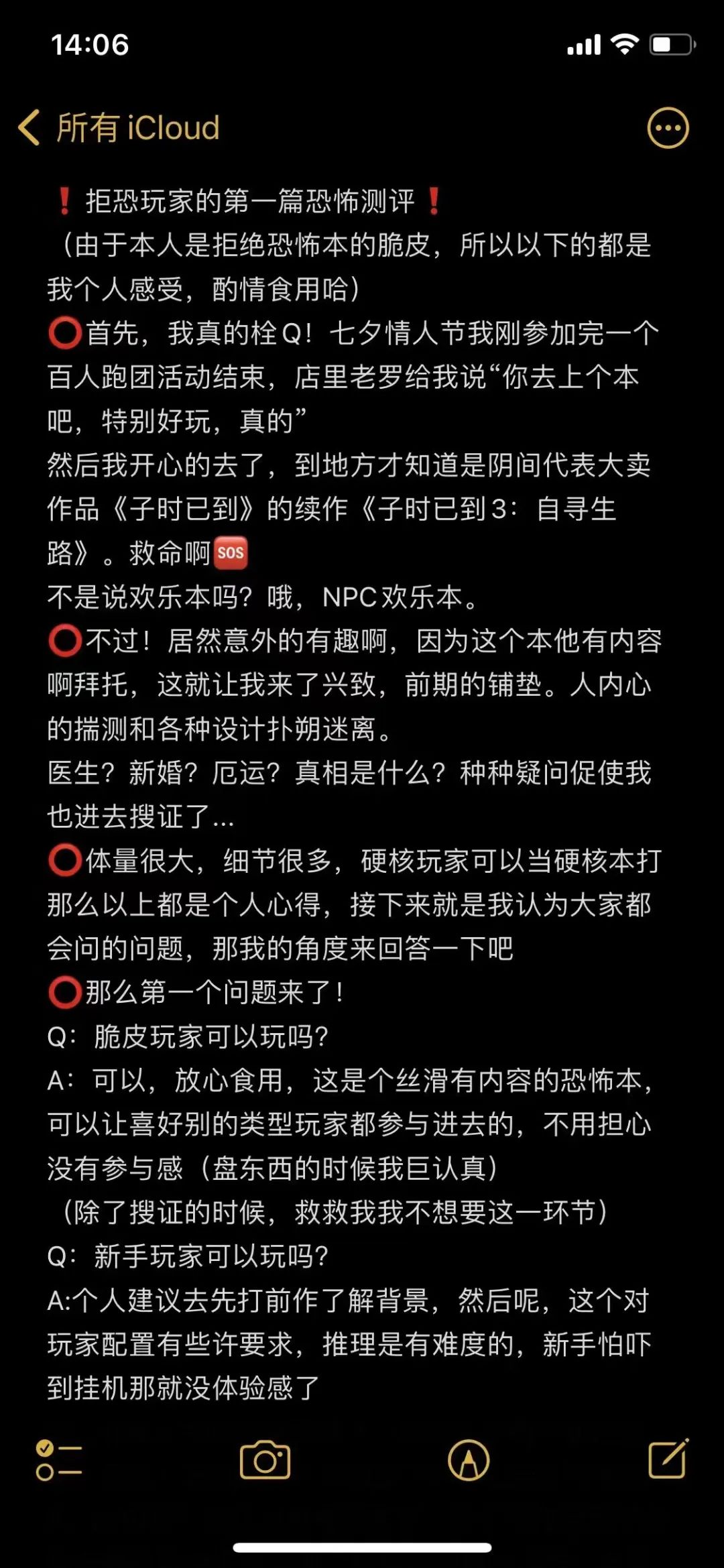 14:06

所有 iCloud

❗拒恐玩家的第一篇恐怖测评❗
（由于本人是拒绝恐怖本的脆皮，所以以下的都是我个人感受，酌情食用哈）
⭕首先，我真的栓Q！七夕情人节我刚参加完一个百人跑团活动结束，店里老罗给我说“你去上个本吧，特别好玩，真的”
然后我开心的去了，到地方才知道是阴间代表大卖作品《子时已到》的续作《子时已到3：自寻生路》。救命啊🆘
不是说欢乐本吗？哦，NPC欢乐本。
⭕不过！居然意外的有趣啊，因为这个本他有内容啊拜托，这就让我来了兴致，前期的铺垫。人内心的揣测和各种设计扑朔迷离。
医生？新婚？厄运？真相是什么？种种疑问促使我也进去搜证了...
⭕体量很大，细节很多，硬核玩家可以当硬核本打
那么以上都是个人心得，接下来就是我认为大家都会问的问题，那我的角度来回答一下吧
⭕那么第一个问题来了！
Q：脆皮玩家可以玩吗？
A：可以，放心食用，这是个丝滑有内容的恐怖本，可以让喜好别的类型玩家都参与进去的，不用担心没有参与感（盘东西的时候我巨认真）
（除了搜证的时候，救救我我不想要这一环节）
Q：新手玩家可以玩吗？
A:个人建议去先打前作了解背景，然后呢，这个对玩家配置有些许要求，推理是有难度的，新手怕吓到挂机那就没体验感了